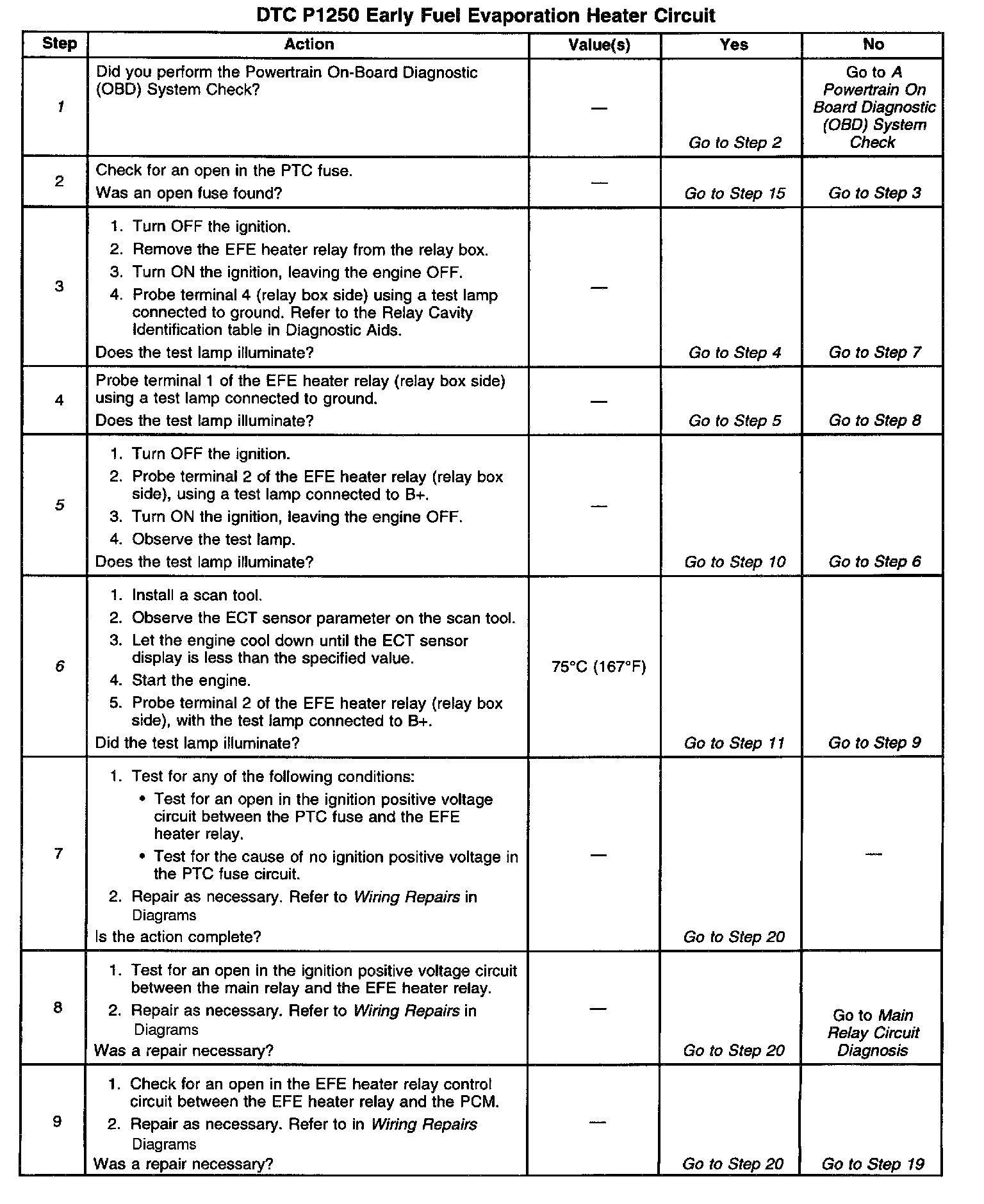 DTC P1250 Early Fuel Evaporation Heater Circuit

| Step | Action | Value(s) | Yes | No |
|---|---|---|---|---|
| 1 | Did you perform the Powertrain On-Board Diagnostic (OBD) System Check? | — | Go to Step 2 | Go to A Powertrain On Board Diagnostic (OBD) System Check |
| 2 | Check for an open in the PTC fuse. Was an open fuse found? | — | Go to Step 15 | Go to Step 3 |
| 3 | 1. Turn OFF the ignition. 2. Remove the EFE heater relay from the relay box. 3. Turn ON the ignition, leaving the engine OFF. 4. Probe terminal 4 (relay box side) using a test lamp connected to ground. Refer to the Relay Cavity Identification table in Diagnostic Aids. Does the test lamp illuminate? | — | Go to Step 4 | Go to Step 7 |
| 4 | Probe terminal 1 of the EFE heater relay (relay box side) using a test lamp connected to ground. Does the test lamp illuminate? | — | Go to Step 5 | Go to Step 8 |
| 5 | 1. Turn OFF the ignition. 2. Probe terminal 2 of the EFE heater relay (relay box side), using a test lamp connected to B+. 3. Turn ON the ignition, leaving the engine OFF. 4. Observe the test lamp. Does the test lamp illuminate? | — | Go to Step 10 | Go to Step 6 |
| 6 | 1. Install a scan tool. 2. Observe the ECT sensor parameter on the scan tool. 3. Let the engine cool down until the ECT sensor display is less than the specified value. 4. Start the engine. 5. Probe terminal 2 of the EFE heater relay (relay box side), with the test lamp connected to B+. Did the test lamp illuminate? | 75°C (167°F) | Go to Step 11 | Go to Step 9 |
| 7 | 1. Test for any of the following conditions: • Test for an open in the ignition positive voltage circuit between the PTC fuse and the EFE heater relay. • Test for the cause of no ignition positive voltage in the PTC fuse circuit. 2. Repair as necessary. Refer to Wiring Repairs in Diagrams Is the action complete? | — | Go to Step 20 | — |
| 8 | 1. Test for an open in the ignition positive voltage circuit between the main relay and the EFE heater relay. 2. Repair as necessary. Refer to Wiring Repairs in Diagrams Was a repair necessary? | — | Go to Step 20 | Go to Main Relay Circuit Diagnosis |
| 9 | 1. Check for an open in the EFE heater relay control circuit between the EFE heater relay and the PCM. 2. Repair as necessary. Refer to in Wiring Repairs Diagrams Was a repair necessary? | — | Go to Step 20 | Go to Step 19 |